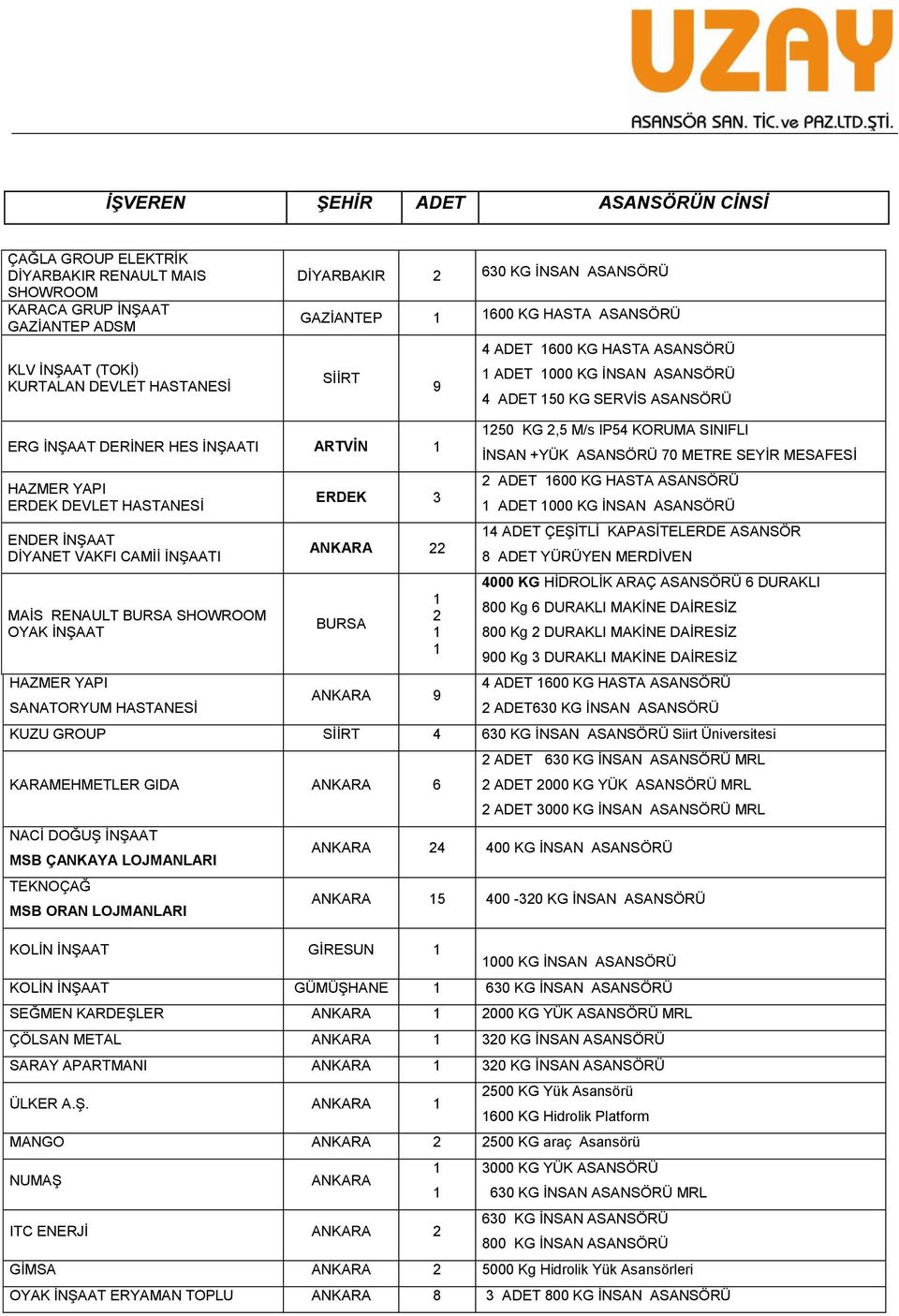 UZAY
ASANSÖR SAN. TİC. ve PAZ.LTD.ŞTİ.

| İŞVEREN | ŞEHİR | ADET | ASANSÖRÜN CİNSİ |
|---|---|---|---|
| ÇAĞLA GROUP ELEKTRİK DİYARBAKIR RENAULT MAIS SHOWROOM | DİYARBAKIR | 2 | 630 KG İNSAN ASANSÖRÜ |
| KARACA GRUP İNŞAAT GAZİANTEP ADSM | GAZİANTEP | 1 | 1600 KG HASTA ASANSÖRÜ |
| KLV İNŞAAT (TOKİ) KURTALAN DEVLET HASTANESİ | SİİRT | 9 | 4 ADET 1600 KG HASTA ASANSÖRÜ 1 ADET 1000 KG İNSAN ASANSÖRÜ 4 ADET 150 KG SERVİS ASANSÖRÜ |
| ERG İNŞAAT DERİNER HES İNŞAATI | ARTVİN | 1 | 1250 KG 2,5 M/s IP54 KORUMA SINIFLI İNSAN +YÜK ASANSÖRÜ 70 METRE SEYİR MESAFESİ |
| HAZMER YAPI ERDEK DEVLET HASTANESİ | ERDEK | 3 | 2 ADET 1600 KG HASTA ASANSÖRÜ 1 ADET 1000 KG İNSAN ASANSÖRÜ |
| ENDER İNŞAAT DİYANET VAKFI CAMİİ İNŞAATI | ANKARA | 22 | 14 ADET ÇEŞİTLİ KAPASİTELERDE ASANSÖR 8 ADET YÜRÜYEN MERDİVEN |
| MAİS RENAULT BURSA SHOWROOM OYAK İNŞAAT | BURSA | 1 2 1 1 | 4000 KG HİDROLİK ARAÇ ASANSÖRÜ 6 DURAKLI 800 Kg 6 DURAKLI MAKİNE DAİRESİZ 800 Kg 2 DURAKLI MAKİNE DAİRESİZ 900 Kg 3 DURAKLI MAKİNE DAİRESİZ |
| HAZMER YAPI SANATORYUM HASTANESİ | ANKARA | 9 | 4 ADET 1600 KG HASTA ASANSÖRÜ 2 ADET630 KG İNSAN ASANSÖRÜ |
| KUZU GROUP | SİİRT | 4 | 630 KG İNSAN ASANSÖRÜ Siirt Üniversitesi |
| KARAMEHMETLER GIDA | ANKARA | 6 | 2 ADET 630 KG İNSAN ASANSÖRÜ MRL 2 ADET 2000 KG YÜK ASANSÖRÜ MRL 2 ADET 3000 KG İNSAN ASANSÖRÜ MRL |
| NACİ DOĞUŞ İNŞAAT MSB ÇANKAYA LOJMANLARI | ANKARA | 24 | 400 KG İNSAN ASANSÖRÜ |
| TEKNOÇAĞ MSB ORAN LOJMANLARI | ANKARA | 15 | 400 -320 KG İNSAN ASANSÖRÜ |
| KOLİN İNŞAAT | GİRESUN | 1 | 1000 KG İNSAN ASANSÖRÜ |
| KOLİN İNŞAAT | GÜMÜŞHANE | 1 | 630 KG İNSAN ASANSÖRÜ |
| SEĞMEN KARDEŞLER | ANKARA | 1 | 2000 KG YÜK ASANSÖRÜ MRL |
| ÇÖLSAN METAL | ANKARA | 1 | 320 KG İNSAN ASANSÖRÜ |
| SARAY APARTMANI | ANKARA | 1 | 320 KG İNSAN ASANSÖRÜ |
| ÜLKER A.Ş. | ANKARA | 1 | 2500 KG Yük Asansörü 1600 KG Hidrolik Platform |
| MANGO | ANKARA | 2 | 2500 KG araç Asansörü |
| NUMAŞ | ANKARA | 1 1 | 3000 KG YÜK ASANSÖRÜ 630 KG İNSAN ASANSÖRÜ MRL |
| ITC ENERJİ | ANKARA | 2 | 630 KG İNSAN ASANSÖRÜ 800 KG İNSAN ASANSÖRÜ |
| GİMSA | ANKARA | 2 | 5000 Kg Hidrolik Yük Asansörleri |
| OYAK İNŞAAT ERYAMAN TOPLU | ANKARA | 8 | 3 ADET 800 KG İNSAN ASANSÖRÜ |